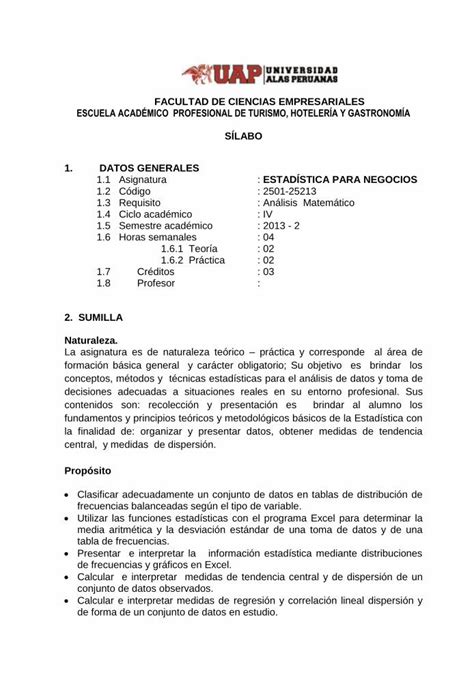 UAP UNIVERSIDAD ALAS PERUANAS

FACULTAD DE CIENCIAS EMPRESARIALES
ESCUELA ACADÉMICO PROFESIONAL DE TURISMO, HOTELERÍA Y GASTRONOMÍA

SÍLABO

1. DATOS GENERALES
1.1 Asignatura : ESTADÍSTICA PARA NEGOCIOS
1.2 Código : 2501-25213
1.3 Requisito : Análisis Matemático
1.4 Ciclo académico : IV
1.5 Semestre académico : 2013 - 2
1.6 Horas semanales : 04
1.6.1 Teoría : 02
1.6.2 Práctica : 02
1.7 Créditos : 03
1.8 Profesor :

2. SUMILLA

Naturaleza.
La asignatura es de naturaleza teórico – práctica y corresponde al área de formación básica general y carácter obligatorio; Su objetivo es brindar los conceptos, métodos y técnicas estadísticas para el análisis de datos y toma de decisiones adecuadas a situaciones reales en su entorno profesional. Sus contenidos son: recolección y presentación es brindar al alumno los fundamentos y principios teóricos y metodológicos básicos de la Estadística con la finalidad de: organizar y presentar datos, obtener medidas de tendencia central, y medidas de dispersión.

Propósito

• Clasificar adecuadamente un conjunto de datos en tablas de distribución de frecuencias balanceadas según el tipo de variable.
• Utilizar las funciones estadísticas con el programa Excel para determinar la media aritmética y la desviación estándar de una toma de datos y de una tabla de frecuencias.
• Presentar e interpretar la información estadística mediante distribuciones de frecuencias y gráficos en Excel.
• Calcular e interpretar medidas de tendencia central y de dispersión de un conjunto de datos observados.
• Calcular e interpretar medidas de regresión y correlación lineal dispersión y de forma de un conjunto de datos en estudio.